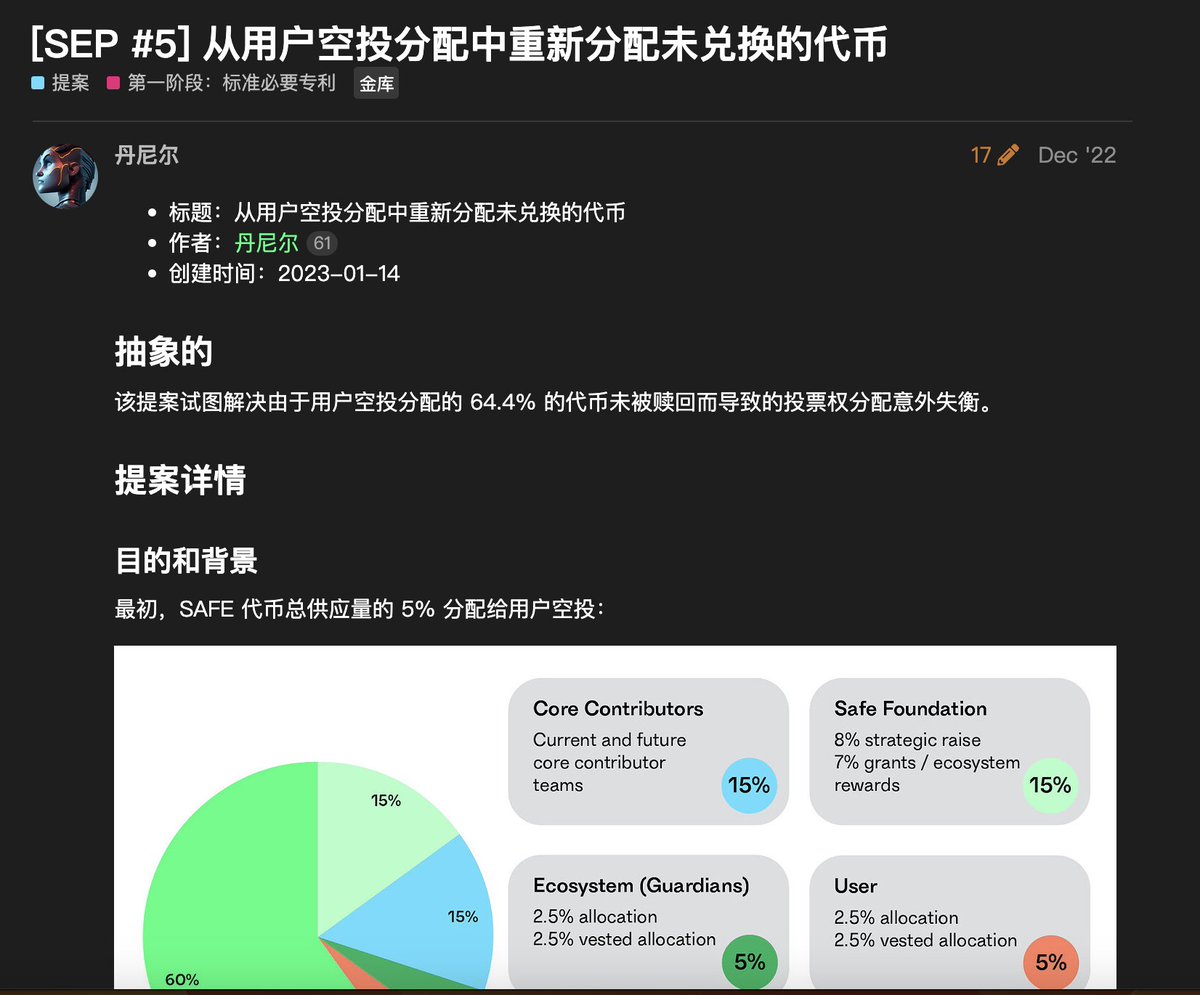 [SEP #5] 从用户空投分配中重新分配未兑换的代币

提案 第一阶段：标准必要专利 金库

丹尼尔

17 Dec '22

- 标题：从用户空投分配中重新分配未兑换的代币
- 作者：丹尼尔 61
- 创建时间：2023-01-14

抽象的

该提案试图解决由于用户空投分配的 64.4% 的代币未被赎回而导致的投票权分配意外失衡。

提案详情

目的和背景

最初，SAFE 代币总供应量的 5% 分配给用户空投：

15%

15%

60%

Core Contributors
Current and future core contributor teams
15%

Safe Foundation
8% strategic raise
7% grants / ecosystem rewards
15%

Ecosystem (Guardians)
2.5% allocation
2.5% vested allocation
5%

User
2.5% allocation
2.5% vested allocation
5%